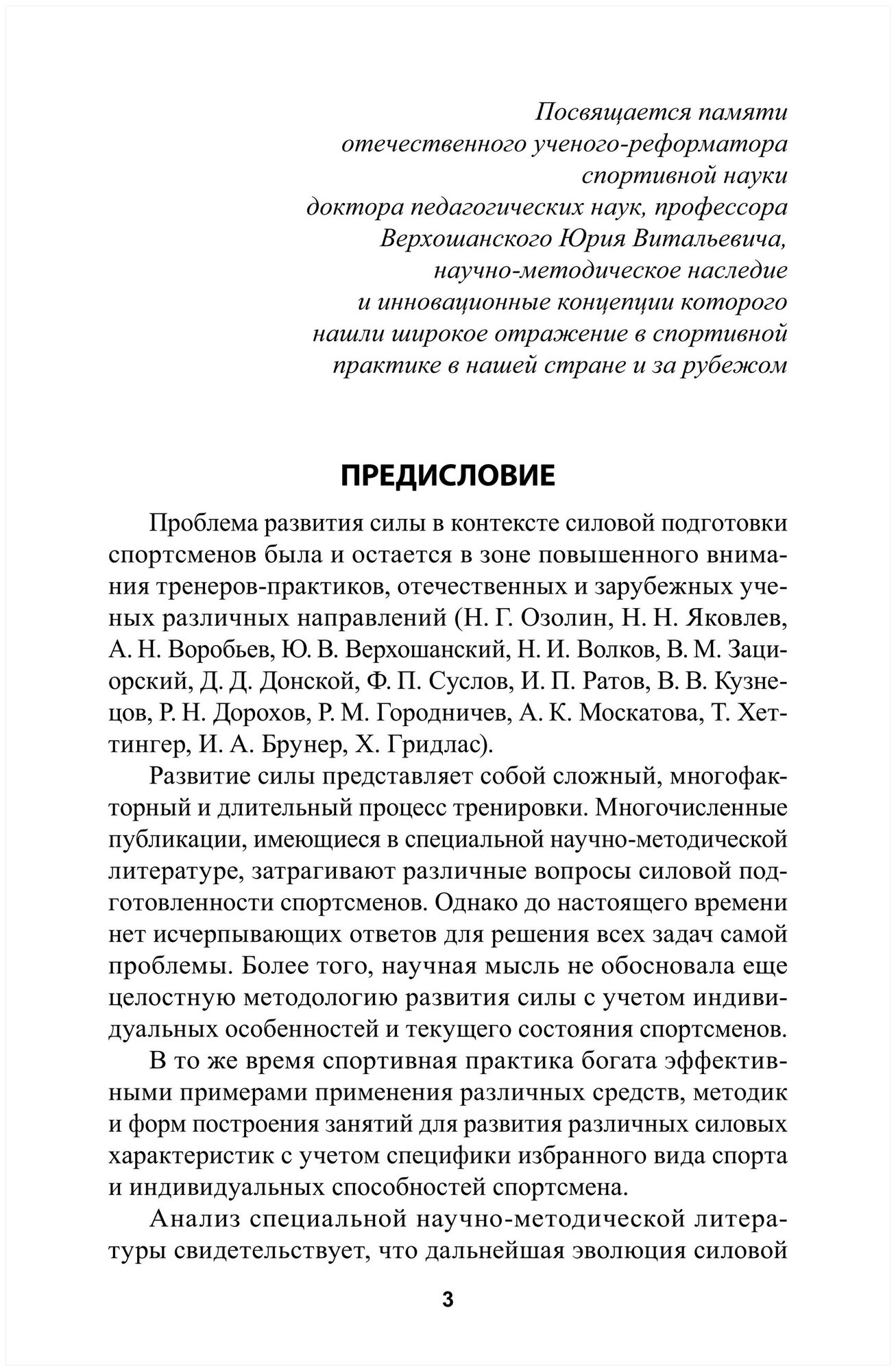 Посвящается памяти
отечественного ученого-реформатора
спортивной науки
доктора педагогических наук, профессора
Верхошанского Юрия Витальевича,
научно-методическое наследие
и инновационные концепции которого
нашли широкое отражение в спортивной
практике в нашей стране и за рубежом

ПРЕДИСЛОВИЕ

Проблема развития силы в контексте силовой подготовки спортсменов была и остается в зоне повышенного внимания тренеров-практиков, отечественных и зарубежных ученых различных направлений (Н. Г. Озолин, Н. Н. Яковлев, А. Н. Воробьев, Ю. В. Верхошанский, Н. И. Волков, В. М. Зациорский, Д. Д. Донской, Ф. П. Суслов, И. П. Ратов, В. В. Кузнецов, Р. Н. Дорохов, Р. М. Городничев, А. К. Москатова, Т. Хеттингер, И. А. Брунер, Х. Гридлас).

Развитие силы представляет собой сложный, многофакторный и длительный процесс тренировки. Многочисленные публикации, имеющиеся в специальной научно-методической литературе, затрагивают различные вопросы силовой подготовленности спортсменов. Однако до настоящего времени нет исчерпывающих ответов для решения всех задач самой проблемы. Более того, научная мысль не обосновала еще целостную методологию развития силы с учетом индивидуальных особенностей и текущего состояния спортсменов.

В то же время спортивная практика богата эффективными примерами применения различных средств, методик и форм построения занятий для развития различных силовых характеристик с учетом специфики избранного вида спорта и индивидуальных способностей спортсмена.

Анализ специальной научно-методической литературы свидетельствует, что дальнейшая эволюция силовой

3